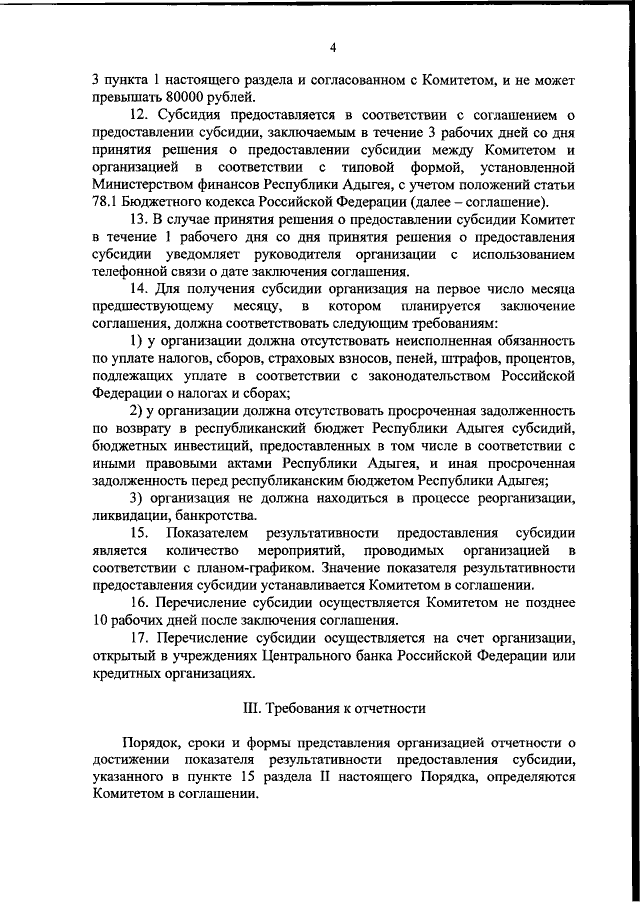 4

3 пункта 1 настоящего раздела и согласованном с Комитетом, и не может превышать 80000 рублей.

12. Субсидия предоставляется в соответствии с соглашением о предоставлении субсидии, заключаемым в течение 3 рабочих дней со дня принятия решения о предоставлении субсидии между Комитетом и организацией в соответствии с типовой формой, установленной Министерством финансов Республики Адыгея, с учетом положений статьи 78.1 Бюджетного кодекса Российской Федерации (далее – соглашение).

13. В случае принятия решения о предоставлении субсидии Комитет в течение 1 рабочего дня со дня принятия решения о предоставления субсидии уведомляет руководителя организации с использованием телефонной связи о дате заключения соглашения.

14. Для получения субсидии организация на первое число месяца предшествующему месяцу, в котором планируется заключение соглашения, должна соответствовать следующим требованиям:

1) у организации должна отсутствовать неисполненная обязанность по уплате налогов, сборов, страховых взносов, пеней, штрафов, процентов, подлежащих уплате в соответствии с законодательством Российской Федерации о налогах и сборах;

2) у организации должна отсутствовать просроченная задолженность по возврату в республиканский бюджет Республики Адыгея субсидий, бюджетных инвестиций, предоставленных в том числе в соответствии с иными правовыми актами Республики Адыгея, и иная просроченная задолженность перед республиканским бюджетом Республики Адыгея;

3) организация не должна находиться в процессе реорганизации, ликвидации, банкротства.

15. Показателем результативности предоставления субсидии является количество мероприятий, проводимых организацией в соответствии с планом-графиком. Значение показателя результативности предоставления субсидии устанавливается Комитетом в соглашении.

16. Перечисление субсидии осуществляется Комитетом не позднее 10 рабочих дней после заключения соглашения.

17. Перечисление субсидии осуществляется на счет организации, открытый в учреждениях Центрального банка Российской Федерации или кредитных организациях.

III. Требования к отчетности

Порядок, сроки и формы представления организацией отчетности о достижении показателя результативности предоставления субсидии, указанного в пункте 15 раздела II настоящего Порядка, определяются Комитетом в соглашении.